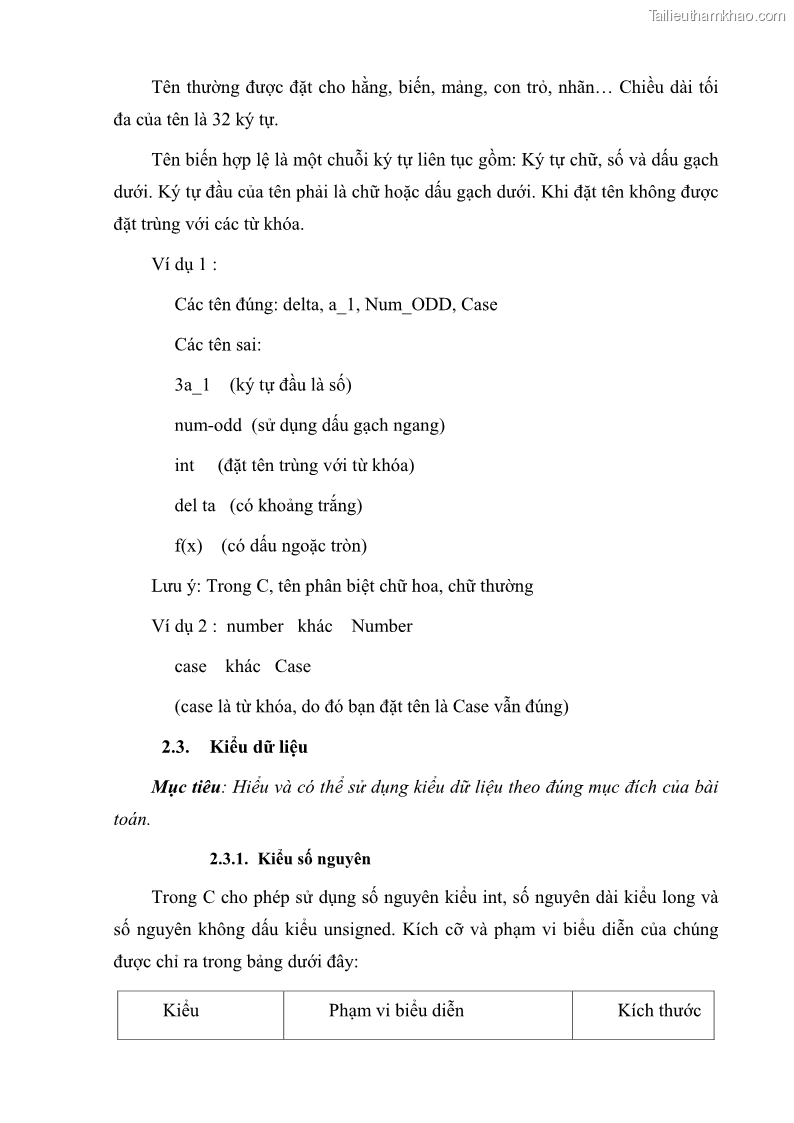 Tailieuthamkhao.com

Tên thường được đặt cho hằng, biến, mảng, con trỏ, nhãn… Chiều dài tối đa của tên là 32 ký tự.

Tên biến hợp lệ là một chuỗi ký tự liên tục gồm: Ký tự chữ, số và dấu gạch dưới. Ký tự đầu của tên phải là chữ hoặc dấu gạch dưới. Khi đặt tên không được đặt trùng với các từ khóa.

Ví dụ 1 :

Các tên đúng: delta, a_1, Num_ODD, Case

Các tên sai:

3a_1 (ký tự đầu là số)

num-odd (sử dụng dấu gạch ngang)

int (đặt tên trùng với từ khóa)

del ta (có khoảng trắng)

f(x) (có dấu ngoặc tròn)

Lưu ý: Trong C, tên phân biệt chữ hoa, chữ thường

Ví dụ 2 : number khác Number

case khác Case

(case là từ khóa, do đó bạn đặt tên là Case vẫn đúng)

2.3. Kiểu dữ liệu

Mục tiêu: Hiểu và có thể sử dụng kiểu dữ liệu theo đúng mục đích của bài toán.

2.3.1. Kiểu số nguyên

Trong C cho phép sử dụng số nguyên kiểu int, số nguyên dài kiểu long và số nguyên không dấu kiểu unsigned. Kích cỡ và phạm vi biểu diễn của chúng được chỉ ra trong bảng dưới đây:

| Kiểu | Phạm vi biểu diễn | Kích thước |
|---|---|---|